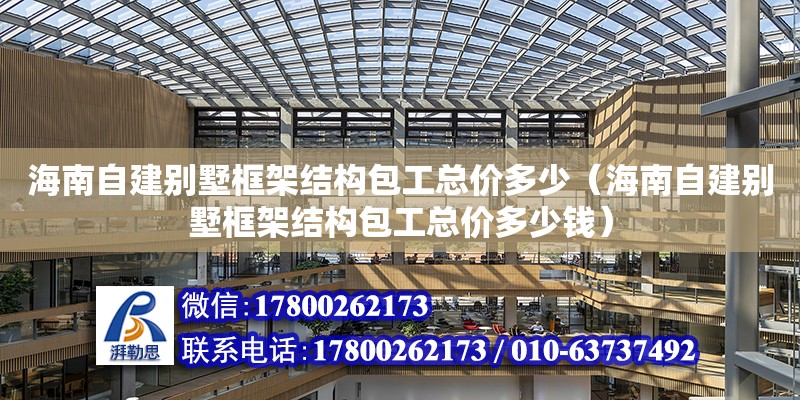 海南自建别墅框架结构包工总价多少（海南自建别墅框架结构包工总价多少钱）

湃勒思

微信：17800262173

联系电话：17800262173 / 010-63737492